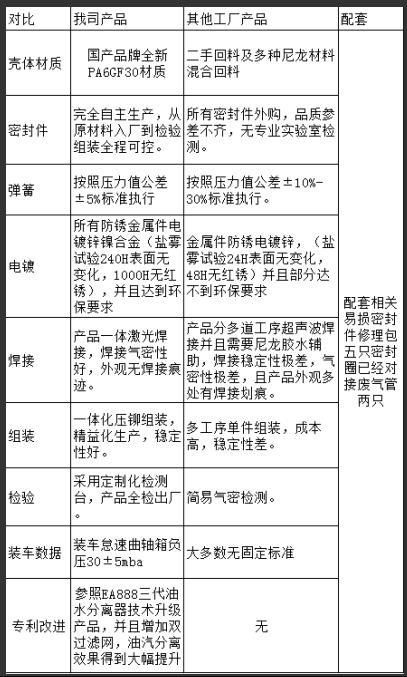 | 对比 | 我司产品 | 其他工厂产品 | 配套 |
|---|---|---|---|
| 壳体材质 | 国产品牌全新PA6GF30材质 | 二手回料及多种尼龙材料混合回料 | 配套相关易损密封件修理包五只密封圈已经对接废气管两只 |
| 密封件 | 完全自主生产，从原材料入厂到检验组装全程可控。 | 所有密封件外购，品质参差不齐，无专业实验室检测。 | |
| 弹簧 | 按照压力值公差±5%标准执行 | 按照压力值公差±10%-30%标准执行。 | |
| 电镀 | 所有防锈金属件电镀锌镍合金（盐雾试验240H表面无变化，1000H无红锈），并且达到环保要求 | 金属件防锈电镀锌，（盐雾试验24H表面无变化，48H无红锈）并且部分达不到环保要求 | |
| 焊接 | 产品一体激光焊接，焊接气密性好，外观无焊接痕迹。 | 产品分多道工序超声波焊接并且需要尼龙胶水辅助，焊接稳定性极差，气密性极差，且产品外观多处有焊接划痕。 | |
| 组装 | 一体化压铆组装，精益化生产，稳定性好。 | 多工序单件组装，成本高，稳定性差。 | |
| 检验 | 采用定制化检测台，产品全检出厂。 | 简易气密检测。 | |
| 装车数据 | 装车怠速曲轴箱负压30±5mba | 大多数无固定标准 | |
| 专利改进 | 参照EA888三代油水分离器技术升级产品，并且增加双过滤网，油汽分离效果得到大幅提升 | 无 | |